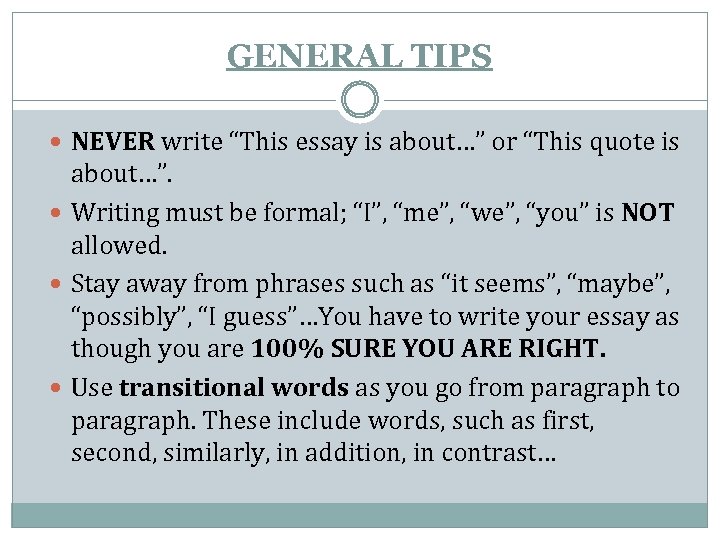 GENERAL TIPS

• NEVER write "This essay is about…" or "This quote is about…".

• Writing must be formal; "I", "me", "we", "you" is NOT allowed.

• Stay away from phrases such as "it seems", "maybe", "possibly", "I guess" …You have to write your essay as though you are 100% SURE YOU ARE RIGHT.

• Use transitional words as you go from paragraph to paragraph. These include words, such as first, second, similarly, in addition, in contrast…